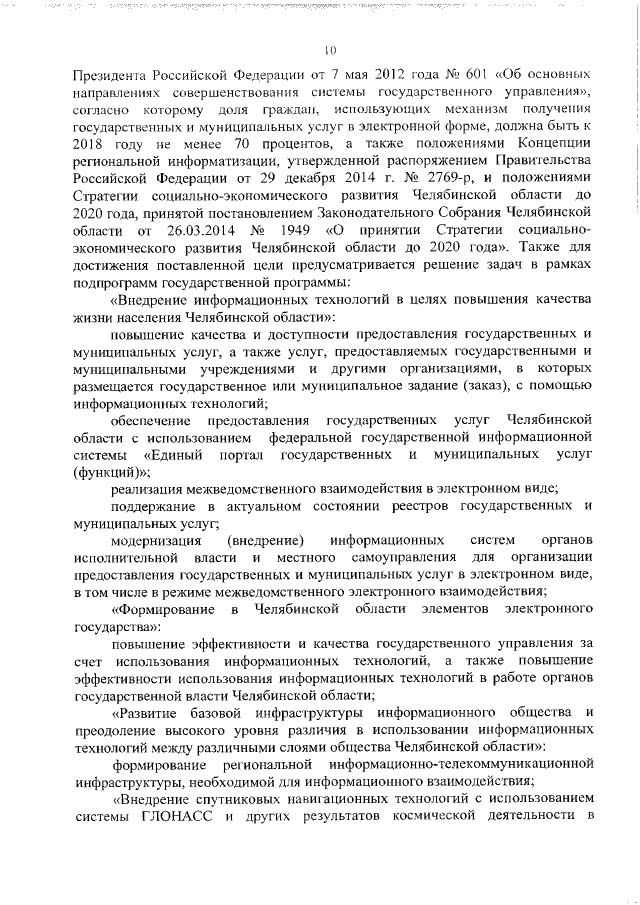 10

Президента Российской Федерации от 7 мая 2012 года № 601 «Об основных направлениях совершенствования системы государственного управления», согласно которому доля граждан, использующих механизм получения государственных и муниципальных услуг в электронной форме, должна быть к 2018 году не менее 70 процентов, а также положениями Концепции региональной информатизации, утвержденной распоряжением Правительства Российской Федерации от 29 декабря 2014 г. № 2769-р, и положениями Стратегии социально-экономического развития Челябинской области до 2020 года, принятой постановлением Законодательного Собрания Челябинской области от 26.03.2014 № 1949 «О принятии Стратегии социально-экономического развития Челябинской области до 2020 года». Также для достижения поставленной цели предусматривается решение задач в рамках подпрограмм государственной программы:

«Внедрение информационных технологий в целях повышения качества жизни населения Челябинской области»:

повышение качества и доступности предоставления государственных и муниципальных услуг, а также услуг, предоставляемых государственными и муниципальными учреждениями и другими организациями, в которых размещается государственное или муниципальное задание (заказ), с помощью информационных технологий;

обеспечение предоставления государственных услуг Челябинской области с использованием федеральной государственной информационной системы «Единый портал государственных и муниципальных услуг (функций)»;

реализация межведомственного взаимодействия в электронном виде;

поддержание в актуальном состоянии реестров государственных и муниципальных услуг;

модернизация (внедрение) информационных систем органов исполнительной власти и местного самоуправления для организации предоставления государственных и муниципальных услуг в электронном виде, в том числе в режиме межведомственного электронного взаимодействия;

«Формирование в Челябинской области элементов электронного государства»:

повышение эффективности и качества государственного управления за счет использования информационных технологий, а также повышение эффективности использования информационных технологий в работе органов государственной власти Челябинской области;

«Развитие базовой инфраструктуры информационного общества и преодоление высокого уровня различия в использовании информационных технологий между различными слоями общества Челябинской области»:

формирование региональной информационно-телекоммуникационной инфраструктуры, необходимой для информационного взаимодействия;

«Внедрение спутниковых навигационных технологий с использованием системы ГЛОНАСС и других результатов космической деятельности в